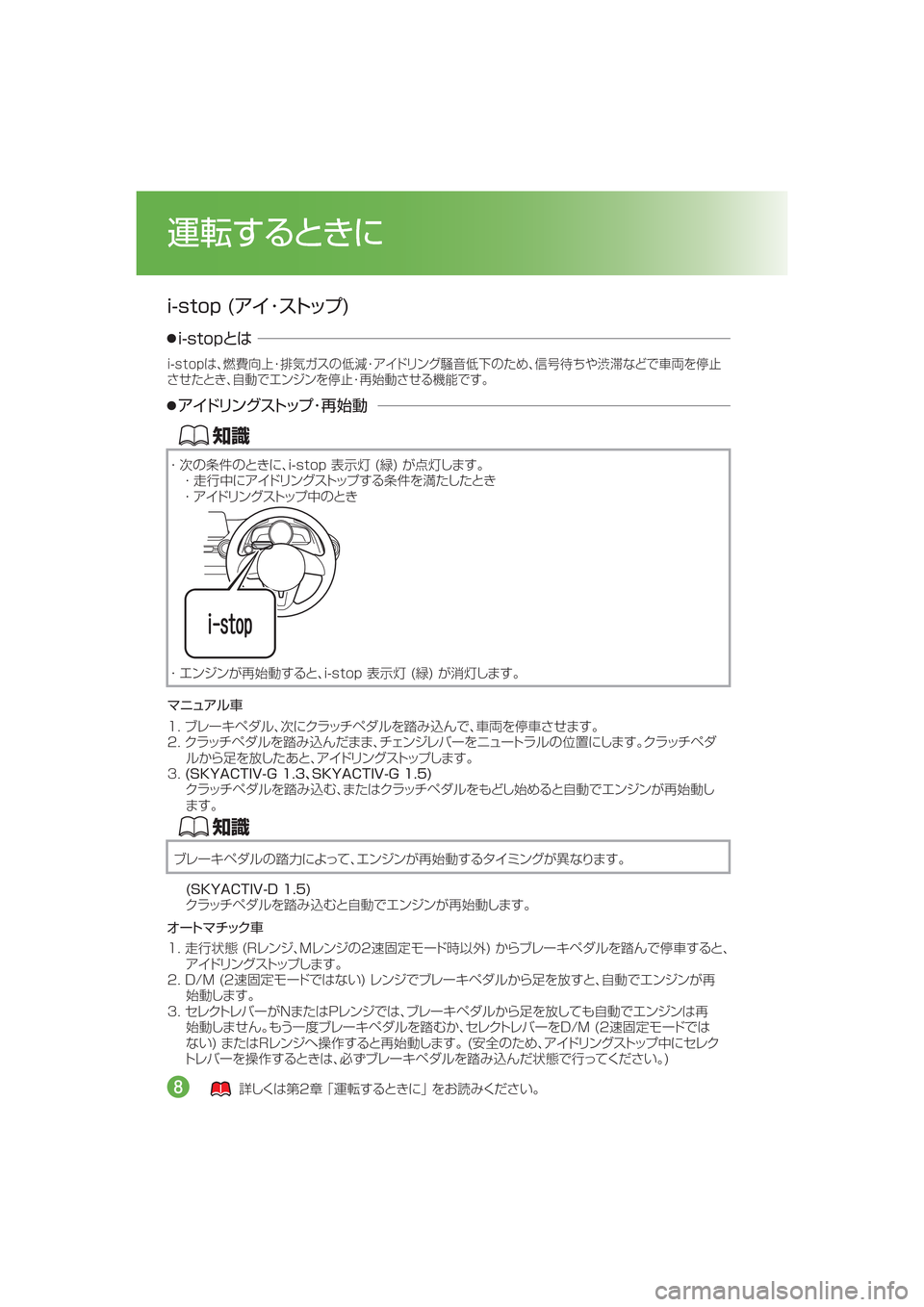 運転するときに

i-stop (アイ・ストップ)

●i-stopとは

i-stopは、燃費向上・排気ガスの低減・アイドリング騒音低下のため、信号待ちや渋滞などで車両を停止させたとき、自動でエンジンを停止・再始動させる機能です。

●アイドリングストップ・再始動

知識

・次の条件のときに、i-stop 表示灯 (緑) が点灯します。
・走行中にアイドリングストップする条件を満たしたとき
・アイドリングストップ中のとき

i-stop

・エンジンが再始動すると、i-stop 表示灯 (緑) が消灯します。

マニュアル車

1. ブレーキペダル、次にクラッチペダルを踏み込んで、車両を停車させます。
2. クラッチペダルを踏み込んだまま、チェンジレバーをニュートラルの位置にします。クラッチペダルから足を放したあと、アイドリングストップします。
3. (SKYACTIV-G 1.3、SKYACTIV-G 1.5)
クラッチペダルを踏み込む、またはクラッチペダルをもどし始めると自動でエンジンが再始動します。

知識

ブレーキペダルの踏力によって、エンジンが再始動するタイミングが異なります。

(SKYACTIV-D 1.5)
クラッチペダルを踏み込むと自動でエンジンが再始動します。

オートマチック車

1. 走行状態 (Rレンジ、Mレンジの2速固定モード時以外) からブレーキペダルを踏んで停車すると、アイドリングストップします。
2. D/M (2速固定モードではない) レンジでブレーキペダルから足を放すと、自動でエンジンが再始動します。
3. セレクトレバーがNまたはPレンジでは、ブレーキペダルから足を放しても自動でエンジンは再始動しません。もう一度ブレーキペダルを踏むか、セレクトレバーをD/M (2速固定モードではない) またはRレンジへ操作すると再始動します。(安全のため、アイドリングストップ中にセレクトレバーを操作するときは、必ずブレーキペダルを踏み込んだ状態で行ってください。)

8

詳しくは第2章「運転するときに」をお読みください。

carmanualsonline.info